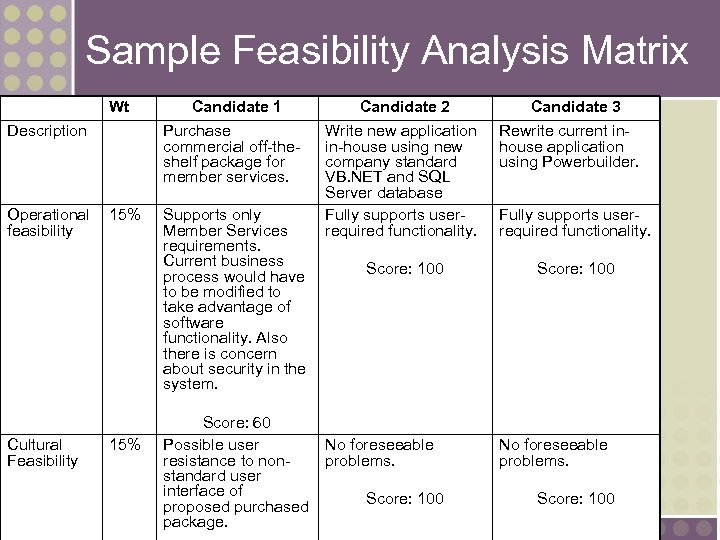 Sample Feasibility Analysis Matrix

| | Wt | Candidate 1 | Candidate 2 | Candidate 3 |
|---|---|---|---|---|
| Description | | Purchase commercial off-the-shelf package for member services. | Write new application in-house using new company standard VB.NET and SQL Server database | Rewrite current in-house application using Powerbuilder. |
| Operational feasibility | 15% | Supports only Member Services requirements. Current business process would have to be modified to take advantage of software functionality. Also there is concern about security in the system. Score: 60 | Fully supports user-required functionality. Score: 100 | Fully supports user-required functionality. Score: 100 |
| Cultural Feasibility | 15% | Possible user resistance to non-standard user interface of proposed purchased package. | No foreseeable problems. Score: 100 | No foreseeable problems. Score: 100 |